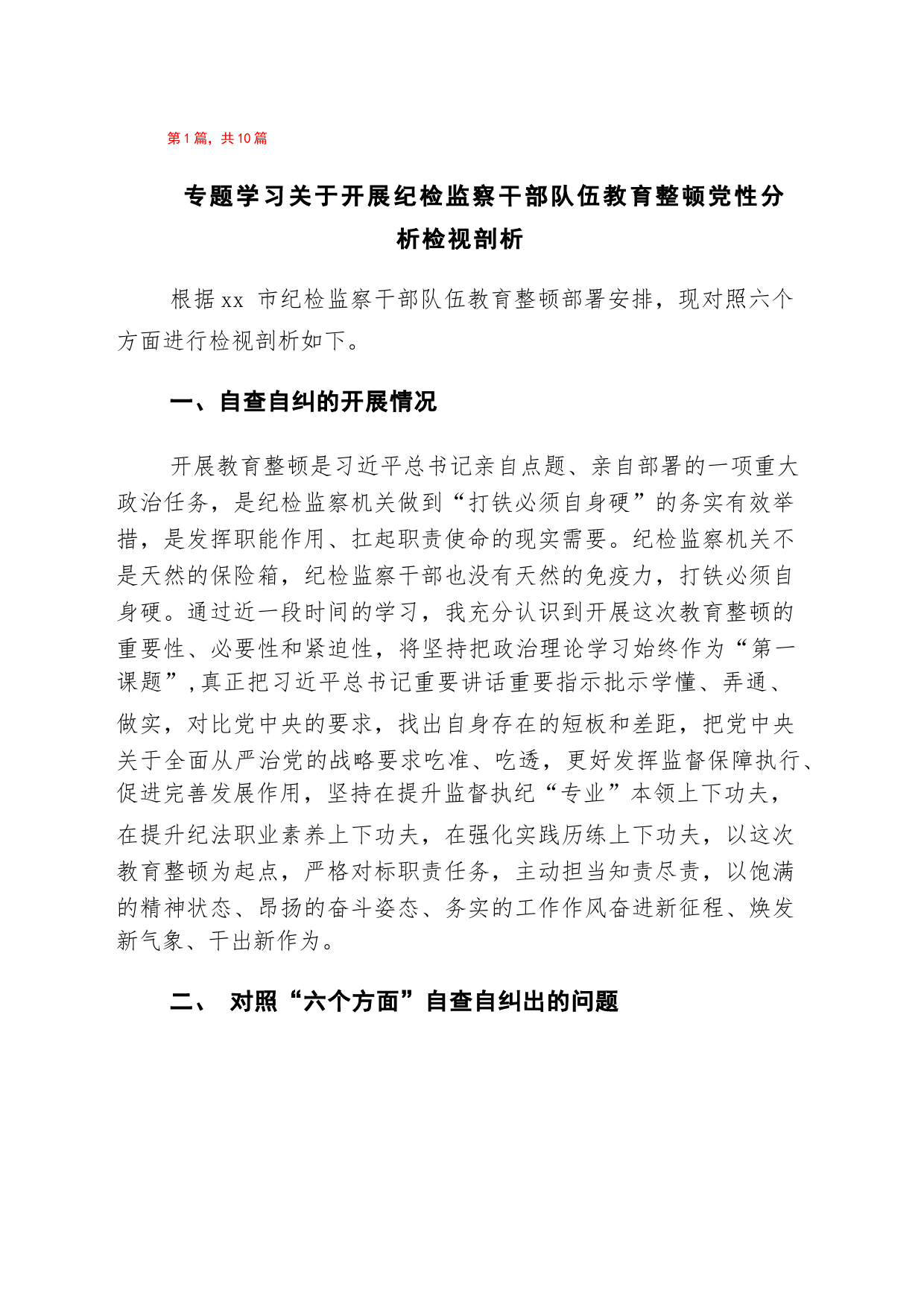 第1篇，共10篇

专题学习关于开展纪检监察干部队伍教育整顿党性分析检视剖析

根据xx 市纪检监察干部队伍教育整顿部署安排，现对照六个方面进行检视剖析如下。

一、自查自纠的开展情况

开展教育整顿是习近平总书记亲自点题、亲自部署的一项重大政治任务，是纪检监察机关做到“打铁必须自身硬”的务实有效举措，是发挥职能作用、扛起职责使命的现实需要。纪检监察机关不是天然的保险箱，纪检监察干部也没有天然的免疫力，打铁必须自身硬。通过近一段时间的学习，我充分认识到开展这次教育整顿的重要性、必要性和紧迫性，将坚持把政治理论学习始终作为“第一课题”，真正把习近平总书记重要讲话重要指示批示学懂、弄通、做实，对比党中央的要求，找出自身存在的短板和差距，把党中央关于全面从严治党的战略要求吃准、吃透，更好发挥监督保障执行、促进完善发展作用，坚持在提升监督执纪“专业”本领上下功夫，在提升纪法职业素养上下功夫，在强化实践历练上下功夫，以这次教育整顿为起点，严格对标职责任务，主动担当知责尽责，以饱满的精神状态、昂扬的奋斗姿态、务实的工作作风奋进新征程、焕发新气象、干出新作为。

二、 对照“六个方面”自查自纠出的问题